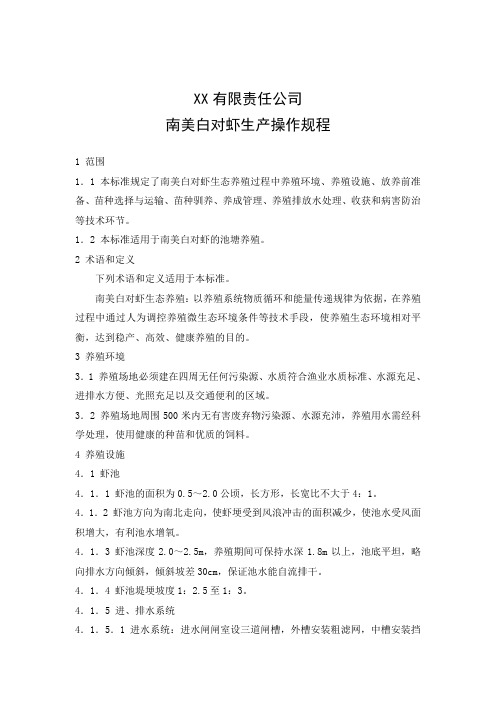 XX 有限责任公司
南美白对虾生产操作规程

1 范围

1．1 本标准规定了南美白对虾生态养殖过程中养殖环境、养殖设施、放养前准备、苗种选择与运输、苗种驯养、养成管理、养殖排放水处理、收获和病害防治等技术环节。

1．2 本标准适用于南美白对虾的池塘养殖。

2 术语和定义

下列术语和定义适用于本标准。

南美白对虾生态养殖：以养殖系统物质循环和能量传递规律为依据，在养殖过程中通过人为调控养殖微生态环境条件等技术手段，使养殖生态环境相对平衡，达到稳产、高效、健康养殖的目的。

3 养殖环境

3．1 养殖场地必须建在四周无任何污染源、水质符合渔业水质标准、水源充足、进排水方便、光照充足以及交通便利的区域。

3．2 养殖场地周围 500 米内无有害废弃物污染源、水源充沛，养殖用水需经科学处理，使用健康的种苗和优质的饲料。

4 养殖设施

4．1 虾池

4．1．1 虾池的面积为 0.5～2.0 公顷，长方形，长宽比不大于 4：1。

4．1．2 虾池方向为南北走向，使虾埂受到风浪冲击的面积减少，使池水受风面积增大，有利池水增氧。

4．1．3 虾池深度 2.0～2.5m，养殖期间可保持水深 1.8m 以上，池底平坦，略向排水方向倾斜，倾斜坡差 30cm，保证池水能自流排干。

4．1．4 虾池堤埂坡度 1：2.5 至 1：3。

4．1．5 进、排水系统

4．1．5．1 进水系统：进水闸闸室设三道闸槽，外槽安装粗滤网，中槽安装挡